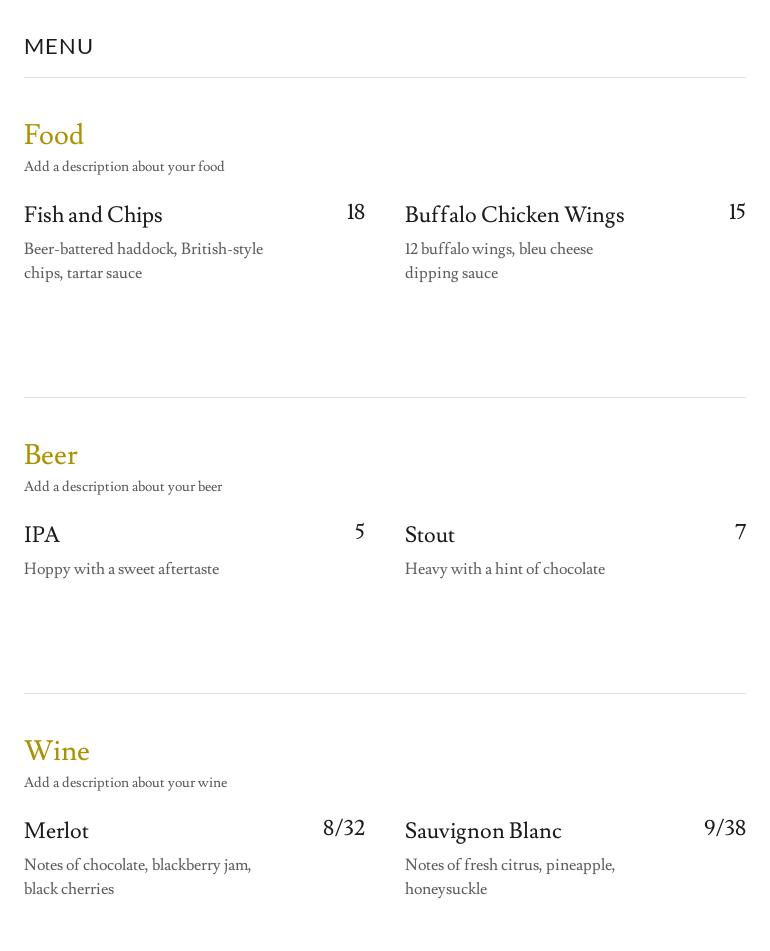 MENU

Food
Add a description about your food

Fish and Chips 18
Beer-battered haddock, British-style chips, tartar sauce

Buffalo Chicken Wings 15
12 buffalo wings, bleu cheese dipping sauce

Beer
Add a description about your beer

IPA 5
Hoppy with a sweet aftertaste

Stout 7
Heavy with a hint of chocolate

Wine
Add a description about your wine

Merlot 8/32
Notes of chocolate, blackberry jam, black cherries

Sauvignon Blanc 9/38
Notes of fresh citrus, pineapple, honeysuckle